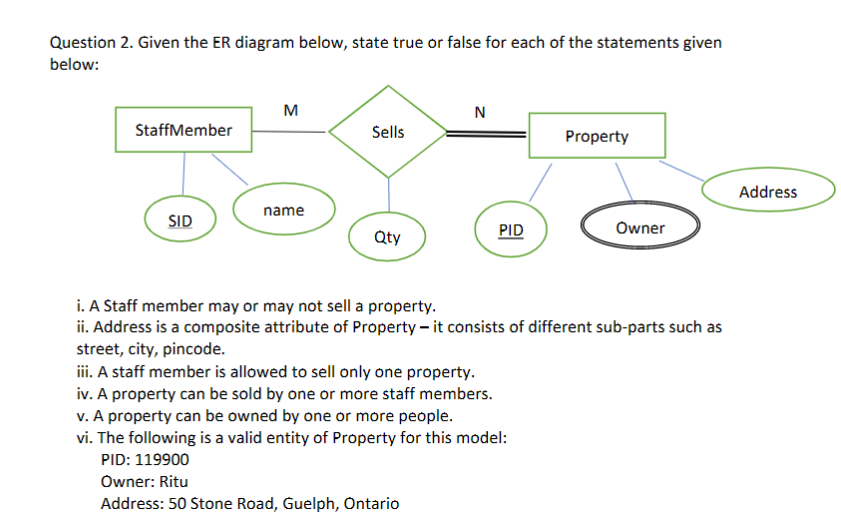 Question 2. Given the ER diagram below, state true or false for each of the statements given below:

StaffMember

M

Sells

N

Property

SID

name

Qty

PID

Owner

Address

i. A Staff member may or may not sell a property.
ii. Address is a composite attribute of Property – it consists of different sub-parts such as street, city, pincode.
iii. A staff member is allowed to sell only one property.
iv. A property can be sold by one or more staff members.
v. A property can be owned by one or more people.
vi. The following is a valid entity of Property for this model:
PID: 119900
Owner: Ritu
Address: 50 Stone Road, Guelph, Ontario